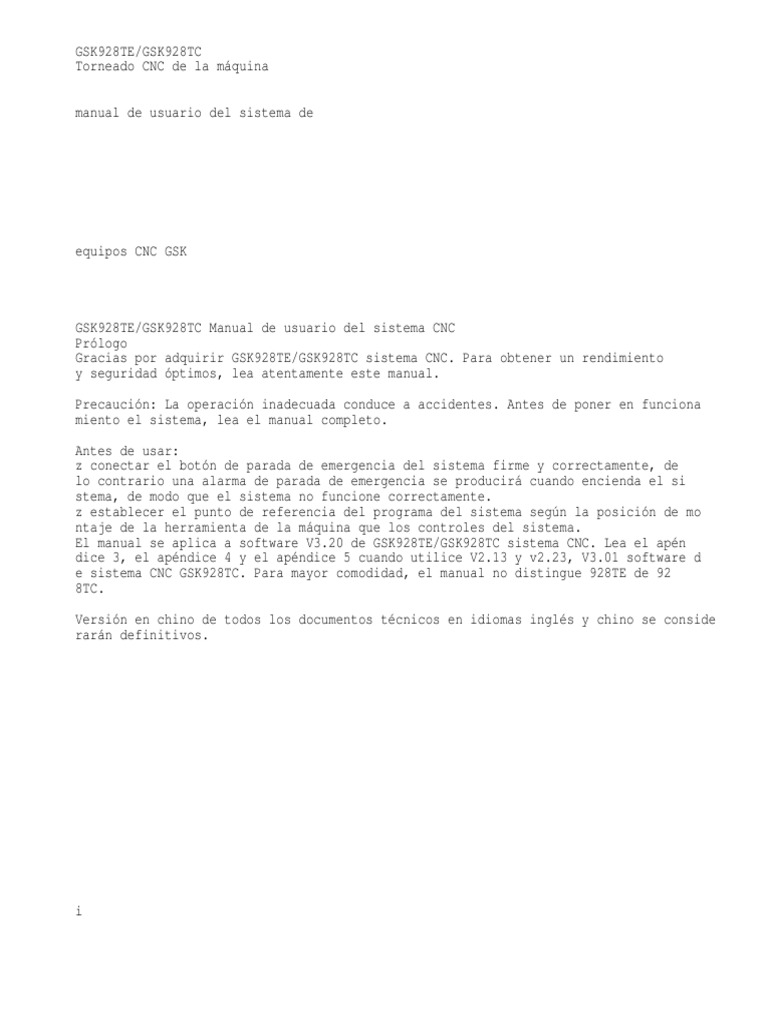 GSK928TE/GSK928TC
Torneado CNC de la máquina

manual de usuario del sistema de

equipos CNC GSK

GSK928TE/GSK928TC Manual de usuario del sistema CNC
Prólogo
Gracias por adquirir GSK928TE/GSK928TC sistema CNC. Para obtener un rendimiento y seguridad óptimos, lea atentamente este manual.

Precaución: La operación inadecuada conduce a accidentes. Antes de poner en funciona miento el sistema, lea el manual completo.

Antes de usar:
z conectar el botón de parada de emergencia del sistema firme y correctamente, de lo contrario una alarma de parada de emergencia se producirá cuando encienda el si stema, de modo que el sistema no funcione correctamente.
z establecer el punto de referencia del programa del sistema según la posición de mo ntaje de la herramienta de la máquina que los controles del sistema.
El manual se aplica a software V3.20 de GSK928TE/GSK928TC sistema CNC. Lea el apén dice 3, el apéndice 4 y el apéndice 5 cuando utilice V2.13 y v2.23, V3.01 software d e sistema CNC GSK928TC. Para mayor comodidad, el manual no distingue 928TE de 92 8TC.

Versión en chino de todos los documentos técnicos en idiomas inglés y chino se conside rarán definitivos.

i